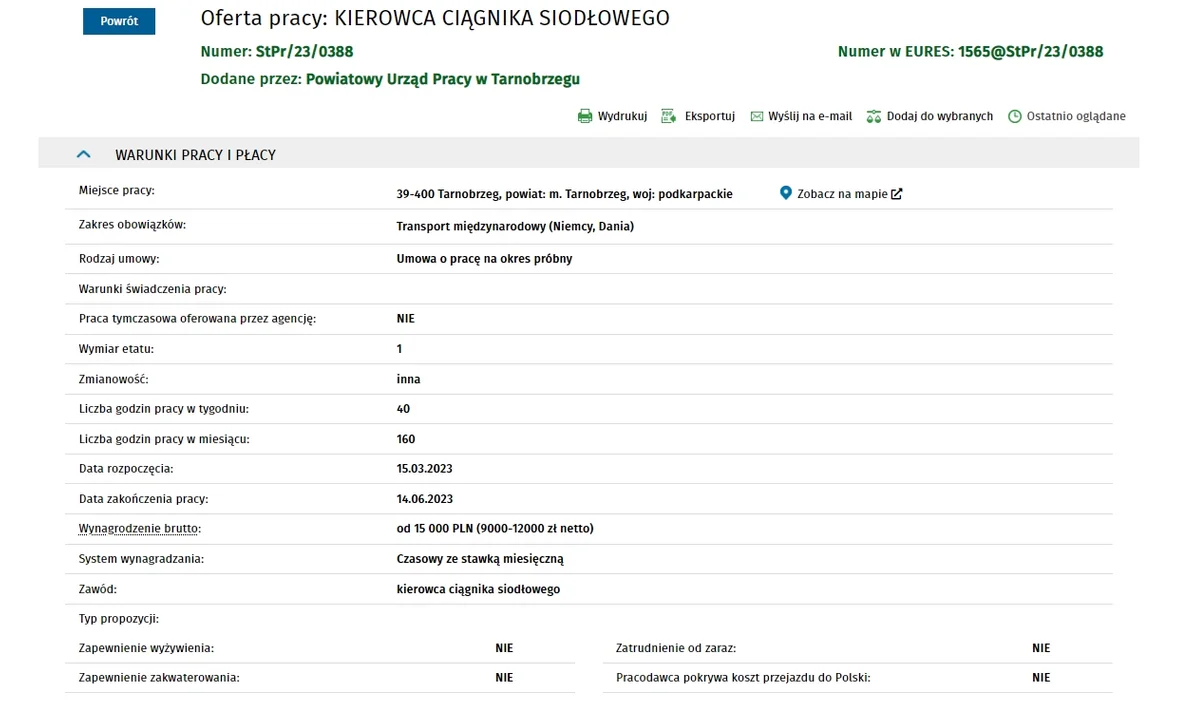 Powrót

Oferta pracy: KIEROWCA CIĄGNIKA SIODŁOWEGO

Numer: StPr/23/0388

Numer w EURES: 1565@StPr/23/0388

Dodane przez: Powiatowy Urząd Pracy w Tarnobrzegu

Wydrukuj Eksportuj Wyślij na e-mail Dodaj do wybranych Ostatnio oglądane

WARUNKI PRACY I PŁACY

| | |
|---|---|
| Miejsce pracy: | 39-400 Tarnobrzeg, powiat: m. Tarnobrzeg, woj: podkarpackie Zobacz na mapie |
| Zakres obowiązków: | Transport międzynarodowy (Niemcy, Dania) |
| Rodzaj umowy: | Umowa o pracę na okres próbny |
| Warunki świadczenia pracy: | |
| Praca tymczasowa oferowana przez agencję: | NIE |
| Wymiar etatu: | 1 |
| Zmianowość: | inna |
| Liczba godzin pracy w tygodniu: | 40 |
| Liczba godzin pracy w miesiącu: | 160 |
| Data rozpoczęcia: | 15.03.2023 |
| Data zakończenia pracy: | 14.06.2023 |
| Wynagrodzenie brutto: | od 15 000 PLN (9000-12000 zł netto) |
| System wynagradzania: | Czasowy ze stawką miesięczną |
| Zawód: | kierowca ciągnika siodłowego |
| Typ propozycji: | |

| | | | |
|---|---|---|---|
| Zapewnienie wyżywienia: | NIE | Zatrudnienie od zaraz: | NIE |
| Zapewnienie zakwaterowania: | NIE | Pracodawca pokrywa koszt przejazdu do Polski: | NIE |